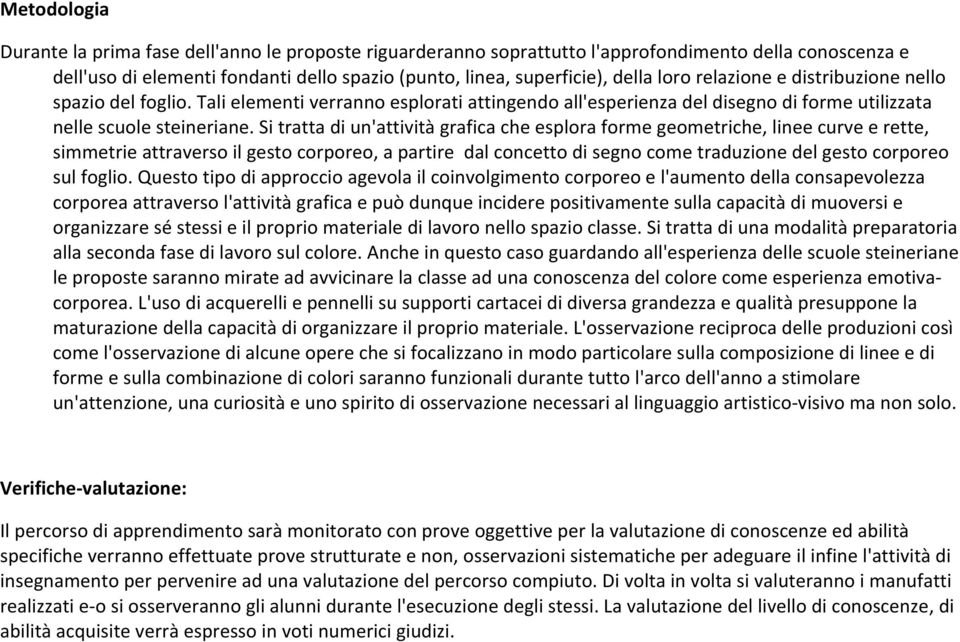 Metodologia

Durante la prima fase dell'anno le proposte riguarderanno soprattutto l'approfondimento della conoscenza e dell'uso di elementi fondanti dello spazio (punto, linea, superficie), della loro relazione e distribuzione nello spazio del foglio. Tali elementi verranno esplorati attingendo all'esperienza del disegno di forme utilizzata nelle scuole steineriane. Si tratta di un'attività grafica che esplora forme geometriche, linee curve e rette, simmetrie attraverso il gesto corporeo, a partire dal concetto di segno come traduzione del gesto corporeo sul foglio. Questo tipo di approccio agevola il coinvolgimento corporeo e l'aumento della consapevolezza corporea attraverso l'attività grafica e può dunque incidere positivamente sulla capacità di muoversi e organizzare sé stessi e il proprio materiale di lavoro nello spazio classe. Si tratta di una modalità preparatoria alla seconda fase di lavoro sul colore. Anche in questo caso guardando all'esperienza delle scuole steineriane le proposte saranno mirate ad avvicinare la classe ad una conoscenza del colore come esperienza emotiva-corporea. L'uso di acquerelli e pennelli su supporti cartacei di diversa grandezza e qualità presuppone la maturazione della capacità di organizzare il proprio materiale. L'osservazione reciproca delle produzioni così come l'osservazione di alcune opere che si focalizzano in modo particolare sulla composizione di linee e di forme e sulla combinazione di colori saranno funzionali durante tutto l'arco dell'anno a stimolare un'attenzione, una curiosità e uno spirito di osservazione necessari al linguaggio artistico-visivo ma non solo.

Verifiche-valutazione:

Il percorso di apprendimento sarà monitorato con prove oggettive per la valutazione di conoscenze ed abilità specifiche verranno effettuate prove strutturate e non, osservazioni sistematiche per adeguare il infine l'attività di insegnamento per pervenire ad una valutazione del percorso compiuto. Di volta in volta si valuteranno i manufatti realizzati e-o si osserveranno gli alunni durante l'esecuzione degli stessi. La valutazione del livello di conoscenze, di abilità acquisite verrà espresso in voti numerici giudizi.